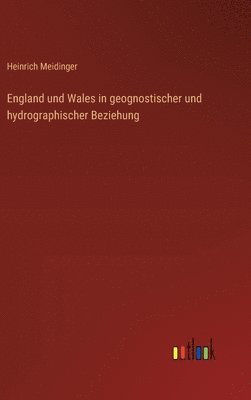 Heinrich Meidinger

England und Wales in geognostischer und hydrographischer Beziehung

outlook